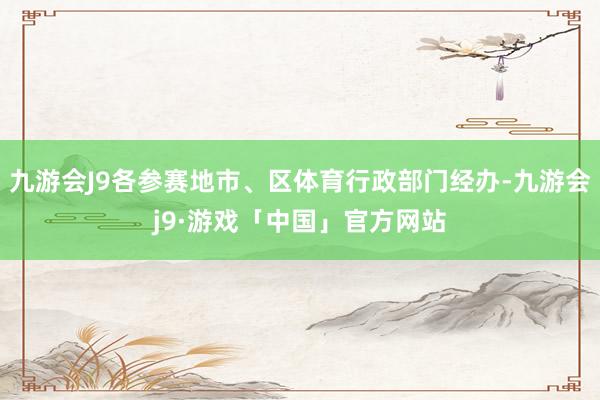 九游会J9各参赛地市、区体育行政部门经办-九游会j9·游戏「中国」官方网站